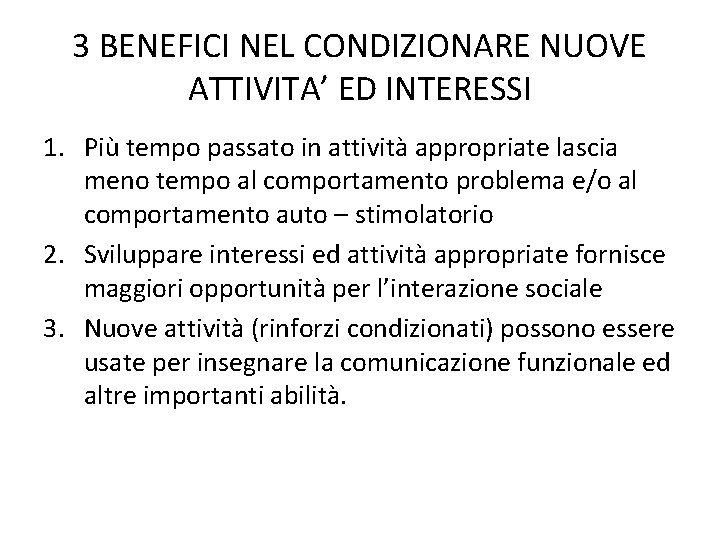 3 BENEFICI NEL CONDIZIONARE NUOVE ATTIVITA’ ED INTERESSI

1. Più tempo passato in attività appropriate lascia meno tempo al comportamento problema e/o al comportamento auto – stimolatorio
2. Sviluppare interessi ed attività appropriate fornisce maggiori opportunità per l’interazione sociale
3. Nuove attività (rinforzi condizionati) possono essere usate per insegnare la comunicazione funzionale ed altre importanti abilità.